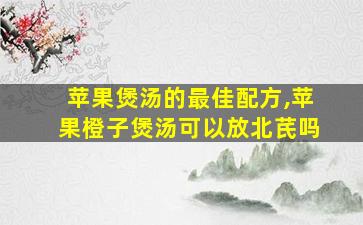 苹果煲汤的最佳配方,苹果橙子煲汤可以放北芪吗